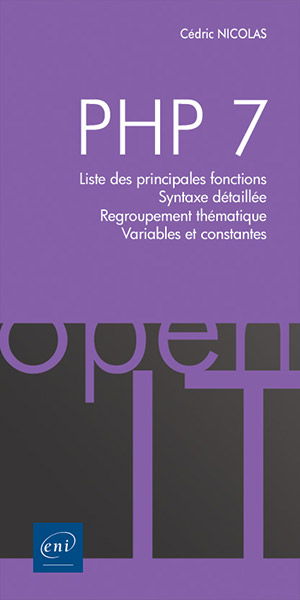 Cédric NICOLAS

PHP 7

Liste des principales fonctions
Syntaxe détaillée
Regroupement thématique
Variables et constantes

open
IT

eni